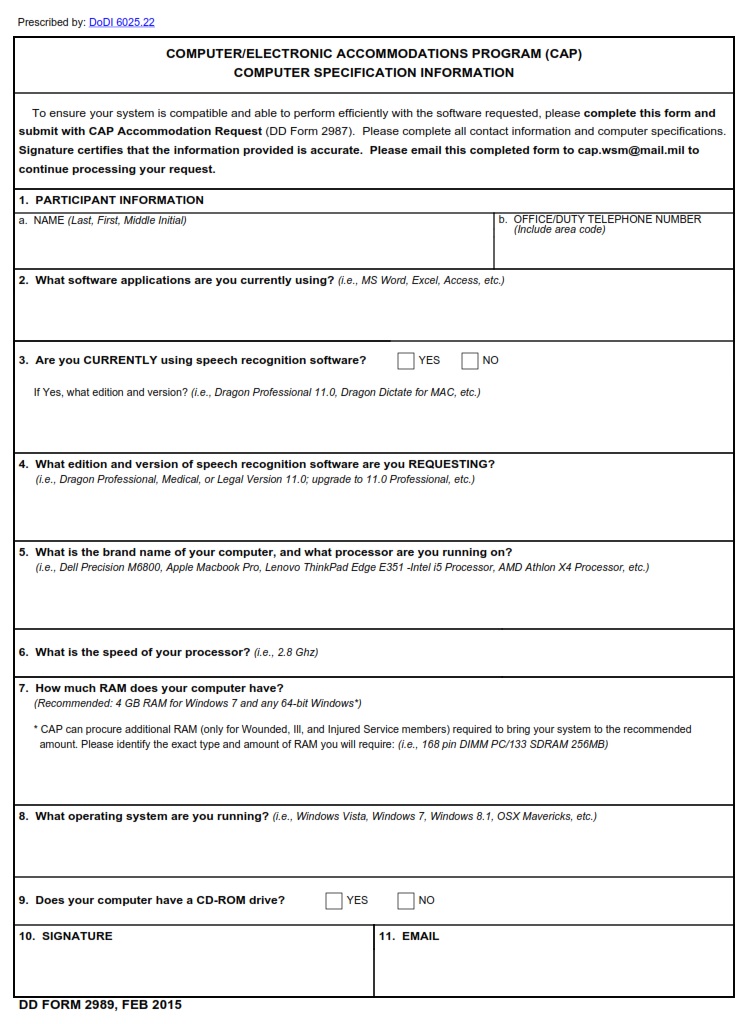 Prescribed by: DoDI 6025.22

COMPUTER/ELECTRONIC ACCOMMODATIONS PROGRAM (CAP)
COMPUTER SPECIFICATION INFORMATION

To ensure your system is compatible and able to perform efficiently with the software requested, please complete this form and submit with CAP Accommodation Request (DD Form 2987). Please complete all contact information and computer specifications. Signature certifies that the information provided is accurate. Please email this completed form to cap.wsm@mail.mil to continue processing your request.

1. PARTICIPANT INFORMATION

a. NAME (Last, First, Middle Initial)

b. OFFICE/DUTY TELEPHONE NUMBER (Include area code)

2. What software applications are you currently using? (i.e., MS Word, Excel, Access, etc.)

3. Are you CURRENTLY using speech recognition software? YES NO

If Yes, what edition and version? (i.e., Dragon Professional 11.0, Dragon Dictate for MAC, etc.)

4. What edition and version of speech recognition software are you REQUESTING? (i.e., Dragon Professional, Medical, or Legal Version 11.0; upgrade to 11.0 Professional, etc.)

5. What is the brand name of your computer, and what processor are you running on? (i.e., Dell Precision M6800, Apple Macbook Pro, Lenovo ThinkPad Edge E351 -Intel i5 Processor, AMD Athlon X4 Processor, etc.)

6. What is the speed of your processor? (i.e., 2.8 Ghz)

7. How much RAM does your computer have? (Recommended: 4 GB RAM for Windows 7 and any 64-bit Windows*)

* CAP can procure additional RAM (only for Wounded, Ill, and Injured Service members) required to bring your system to the recommended amount. Please identify the exact type and amount of RAM you will require: (i.e., 168 pin DIMM PC/133 SDRAM 256MB)

8. What operating system are you running? (i.e., Windows Vista, Windows 7, Windows 8.1, OSX Mavericks, etc.)

9. Does your computer have a CD-ROM drive? YES NO

10. SIGNATURE

11. EMAIL

DD FORM 2989, FEB 2015